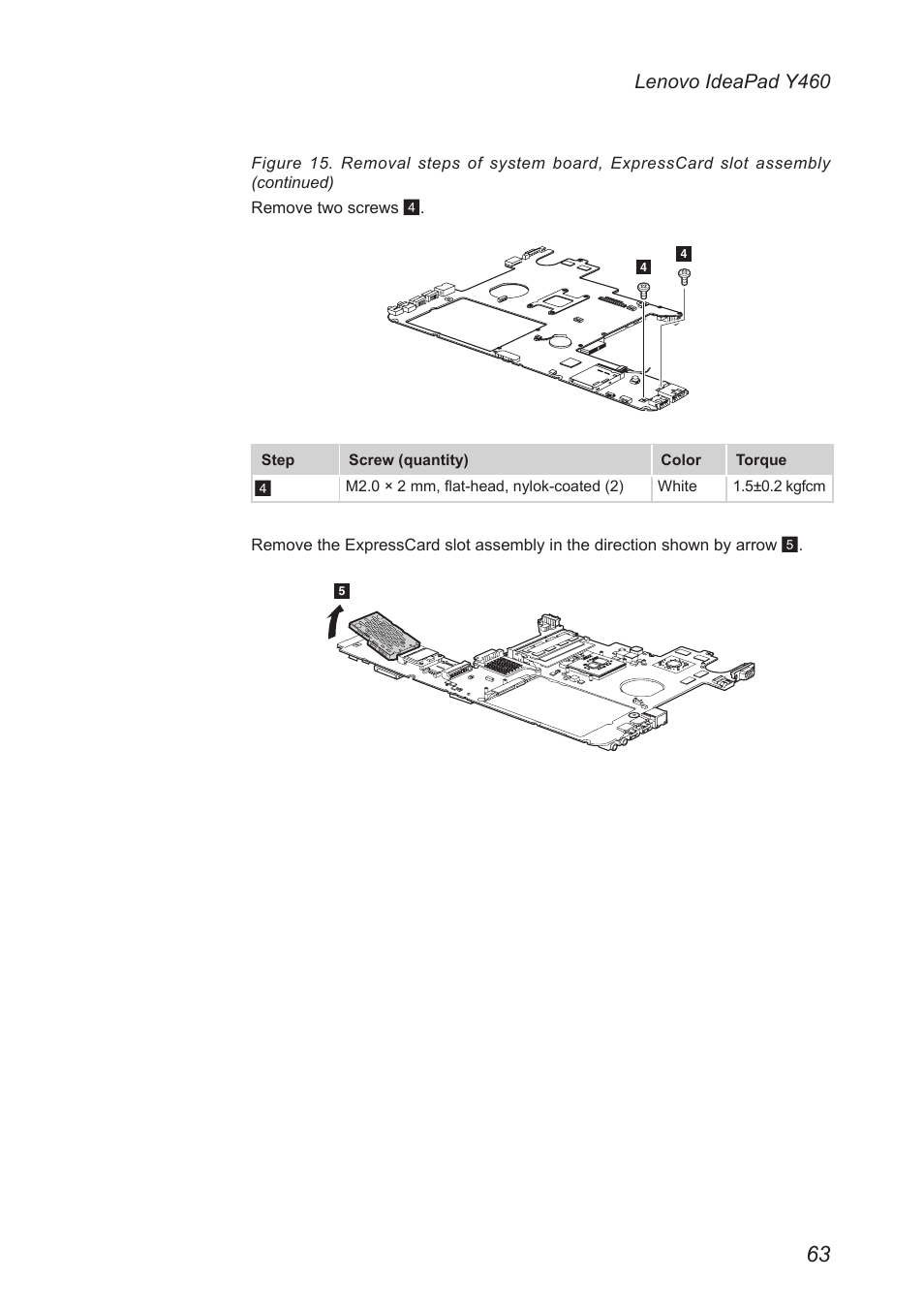 Lenovo IdeaPad Y460

Figure 15. Removal steps of system board, ExpressCard slot assembly (continued)

Remove two screws 4.

4

4

| Step | Screw (quantity) | Color | Torque |
|---|---|---|---|
| 4 | M2.0 × 2 mm, flat-head, nylok-coated (2) | White | 1.5±0.2 kgfcm |

Remove the ExpressCard slot assembly in the direction shown by arrow 5.

5

63